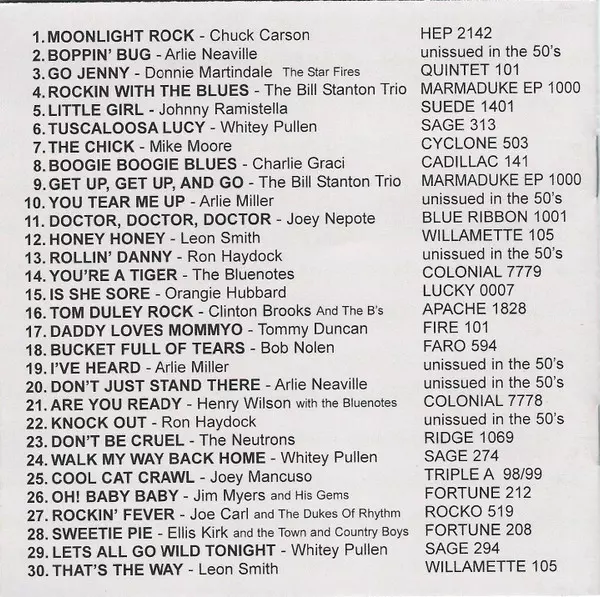 1. MOONLIGHT ROCK - Chuck Carson
2. BOPPIN' BUG - Arlie Neaville
3. GO JENNY - Donnie Martindale The Star Fires
4. ROCKIN WITH THE BLUES - The Bill Stanton Trio
5. LITTLE GIRL - Johnny Ramistella
6. TUSCALOOSA LUCY - Whitey Pullen
7. THE CHICK - Mike Moore
8. BOOGIE BOOGIE BLUES - Charlie Graci
9. GET UP, GET UP, AND GO - The Bill Stanton Trio
10. YOU TEAR ME UP - Arlie Miller
11. DOCTOR, DOCTOR, DOCTOR - Joey Nepote
12. HONEY HONEY - Leon Smith
13. ROLLIN' DANNY - Ron Haydock
14. YOU'RE A TIGER - The Bluenotes
15. IS SHE SORE - Orangie Hubbard
16. TOM DULEY ROCK - Clinton Brooks And The B's
17. DADDY LOVES MOMMYO - Tommy Duncan
18. BUCKET FULL OF TEARS - Bob Nolen
19. I'VE HEARD - Arlie Miller
20. DON'T JUST STAND THERE - Arlie Neaville
21. ARE YOU READY - Henry Wilson with the Bluenotes
22. KNOCK OUT - Ron Haydock
23. DON'T BE CRUEL - The Neutrons
24. WALK MY WAY BACK HOME - Whitey Pullen
25. COOL CAT CRAWL - Joey Mancuso
26. OH! BABY BABY - Jim Myers and His Gems
27. ROCKIN' FEVER - Joe Carl and The Dukes Of Rhythm
28. SWEETIE PIE - Ellis Kirk and the Town and Country Boys
29. LETS ALL GO WILD TONIGHT - Whitey Pullen
30. THAT'S THE WAY - Leon Smith

HEP 2142
unissued in the 50's
QUINTET 101
MARMADUKE EP 1000
SUEDE 1401
SAGE 313
CYCLONE 503
CADILLAC 141
MARMADUKE EP 1000
unissued in the 50's
BLUE RIBBON 1001
WILLAMETTE 105
unissued in the 50's
COLONIAL 7779
LUCKY 0007
APACHE 1828
FIRE 101
FARO 594
unissued in the 50's
unissued in the 50's
COLONIAL 7778
unissued in the 50's
RIDGE 1069
SAGE 274
TRIPLE A 98/99
FORTUNE 212
ROCKO 519
FORTUNE 208
SAGE 294
WILLAMETTE 105